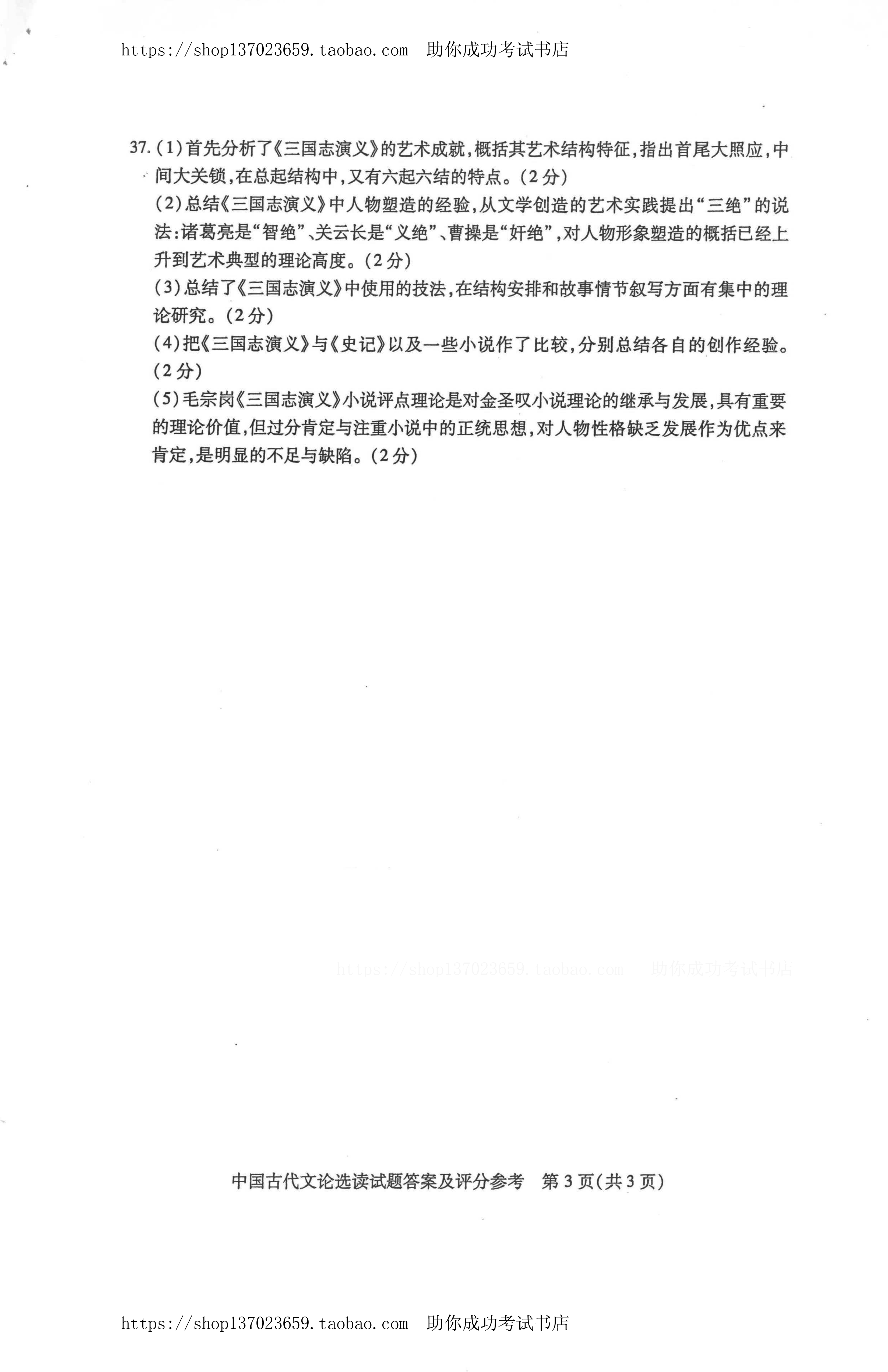 https://shop137023659.taobao.com 助你成功考试书店

37.(1)首先分析了《三国志演义》的艺术成就，概括其艺术结构特征，指出首尾大照应，中间大关锁，在总起结构中，又有六起六结的特点。(2分)

(2)总结《三国志演义》中人物塑造的经验，从文学创造的艺术实践提出“三绝”的说法：诸葛亮是“智绝”、关云长是“义绝”、曹操是“奸绝”，对人物形象塑造的概括已经上升到艺术典型的理论高度。(2分)

(3)总结了《三国志演义》中使用的技法，在结构安排和故事情节叙写方面有集中的理论研究。(2分)

(4)把《三国志演义》与《史记》以及一些小说作了比较，分别总结各自的创作经验。(2分)

(5)毛宗岗《三国志演义》小说评点理论是对金圣叹小说理论的继承与发展，具有重要的理论价值，但过分肯定与注重小说中的正统思想，对人物性格缺乏发展作为优点来肯定，是明显的不足与缺陷。(2分)

https://shop137023659.taobao.com 助你成功考试书店

中国古代文论选读试题答案及评分参考 第3页(共3页)

https://shop137023659.taobao.com 助你成功考试书店